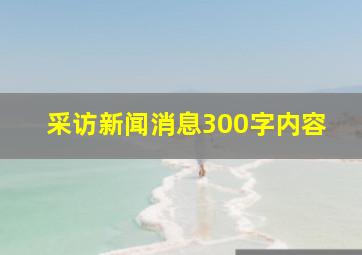 采访新闻消息300字内容